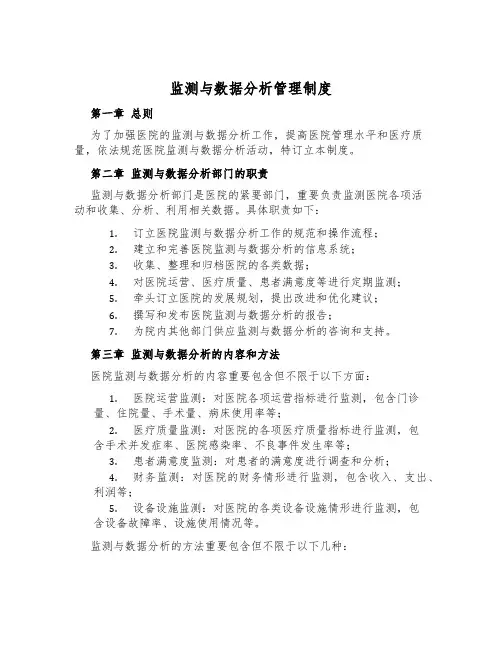 监测与数据分析管理制度

第一章 总则

为了加强医院的监测与数据分析工作，提高医院管理水平和医疗质量，依法规范医院监测与数据分析活动，特订立本制度。

第二章 监测与数据分析部门的职责

监测与数据分析部门是医院的紧要部门，重要负责监测医院各项活动和收集、分析、利用相关数据。具体职责如下：

1. 订立医院监测与数据分析工作的规范和操作流程；
2. 建立和完善医院监测与数据分析的信息系统；
3. 收集、整理和归档医院的各类数据；
4. 对医院运营、医疗质量、患者满意度等进行定期监测；
5. 牵头订立医院的发展规划，提出改进和优化建议；
6. 撰写和发布医院监测与数据分析的报告；
7. 为院内其他部门供应监测与数据分析的咨询和支持。

第三章 监测与数据分析的内容和方法

医院监测与数据分析的内容重要包含但不限于以下方面：

1. 医院运营监测：对医院各项运营指标进行监测，包含门诊量、住院量、手术量、病床使用率等；
2. 医疗质量监测：对医院的各项医疗质量指标进行监测，包含手术并发症率、医院感染率、不良事件发生率等；
3. 患者满意度监测：对患者的满意度进行调查和分析；
4. 财务监测：对医院的财务情形进行监测，包含收入、支出、利润等；
5. 设备设施监测：对医院的各类设备设施情形进行监测，包含设备故障率、设施使用情况等。

监测与数据分析的方法重要包含但不限于以下几种：